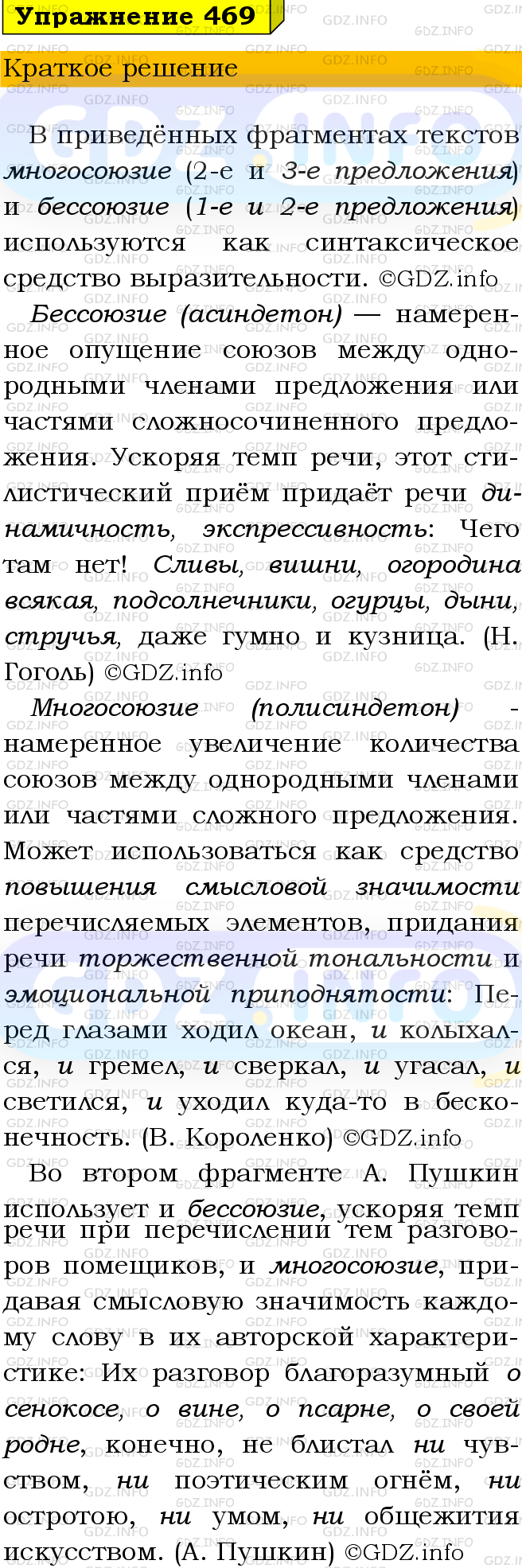 Упражнение 469

Краткое решение

В приведённых фрагментах текстов многосоюзие (2-е и 3-е предложения) и бессоюзие (1-е и 2-е предложения) используются как синтаксическое средство выразительности. ©GDZ.info

Бессоюзие (асиндетон) — намеренное опущение союзов между однородными членами предложения или частями сложносочиненного предложения. Ускоряя темп речи, этот стилистический приём придаёт речи динамичность, экспрессивность: Чего там нет! Сливы, вишни, огородина всякая, подсолнечники, огурцы, дыни, стручья, даже гумно и кузница. (Н. Гоголь) ©GDZ.info

Многосоюзие (полисиндетон) - намеренное увеличение количества союзов между однородными членами или частями сложного предложения. Может использоваться как средство повышения смысловой значимости перечисляемых элементов, придания речи торжественной тональности и эмоциональной приподнятости: Перед глазами ходил океан, и колыхался, и гремел, и сверкал, и угасал, и светился, и уходил куда-то в бесконечность. (В. Короленко) ©GDZ.info

Во втором фрагменте А. Пушкин использует и бессоюзие, ускоряя темп речи при перечислении тем разговоров помещиков, и многосоюзие, придавая смысловую значимость каждому слову в их авторской характеристике: Их разговор благоразумный о сенокосе, о вине, о псарне, о своей родне, конечно, не блистал ни чувством, ни поэтическим огнём, ни остротою, ни умом, ни общежития искусством. (А. Пушкин) ©GDZ.info